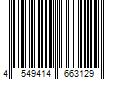 4 549414 663129